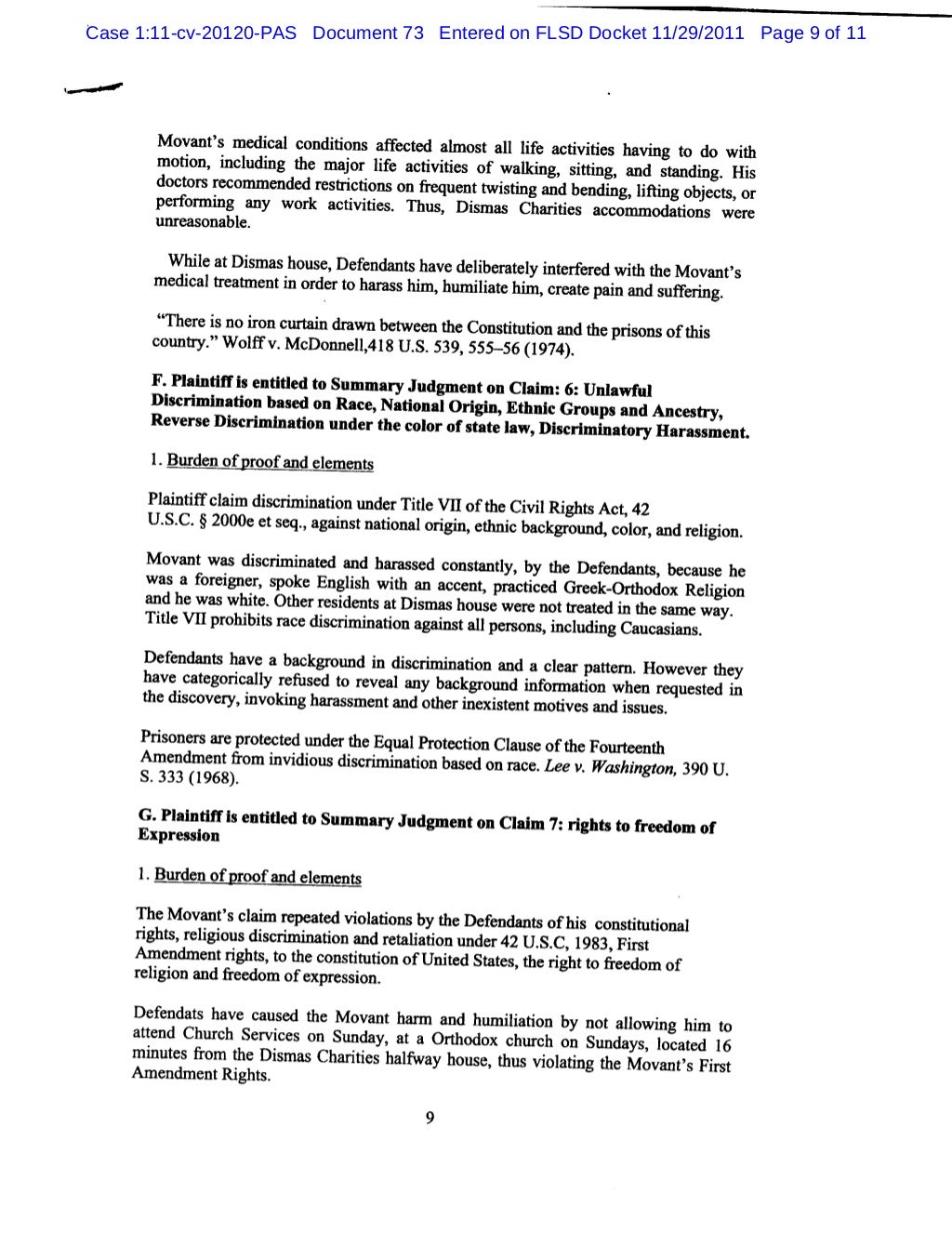 Case 1:11-cv-20120-PAS Document 73 Entered on FLSD Docket 11/29/2011 Page 9 of 11

Movant's medical conditions affected almost all life activities having to do with motion, including the major life activities of walking, sitting, and standing. His doctors recommended restrictions on frequent twisting and bending, lifting objects, or performing any work activities. Thus, Dismas Charities accommodations were unreasonable.

While at Dismas house, Defendants have deliberately interfered with the Movant's medical treatment in order to harass him, humiliate him, create pain and suffering.

"There is no iron curtain drawn between the Constitution and the prisons of this country." Wolff v. McDonnell,418 U.S. 539, 555–56 (1974).

F. Plaintiff is entitled to Summary Judgment on Claim: 6: Unlawful Discrimination based on Race, National Origin, Ethnic Groups and Ancestry, Reverse Discrimination under the color of state law, Discriminatory Harassment.

1. Burden of proof and elements

Plaintiff claim discrimination under Title VII of the Civil Rights Act, 42 U.S.C. § 2000e et seq., against national origin, ethnic background, color, and religion.

Movant was discriminated and harassed constantly, by the Defendants, because he was a foreigner, spoke English with an accent, practiced Greek-Orthodox Religion and he was white. Other residents at Dismas house were not treated in the same way. Title VII prohibits race discrimination against all persons, including Caucasians.

Defendants have a background in discrimination and a clear pattern. However they have categorically refused to reveal any background information when requested in the discovery, invoking harassment and other inexistent motives and issues.

Prisoners are protected under the Equal Protection Clause of the Fourteenth Amendment from invidious discrimination based on race. Lee v. Washington, 390 U. S. 333 (1968).

G. Plaintiff is entitled to Summary Judgment on Claim 7: rights to freedom of Expression

1. Burden of proof and elements

The Movant's claim repeated violations by the Defendants of his constitutional rights, religious discrimination and retaliation under 42 U.S.C, 1983, First Amendment rights, to the constitution of United States, the right to freedom of religion and freedom of expression.

Defendats have caused the Movant harm and humiliation by not allowing him to attend Church Services on Sunday, at a Orthodox church on Sundays, located 16 minutes from the Dismas Charities halfway house, thus violating the Movant's First Amendment Rights.

9